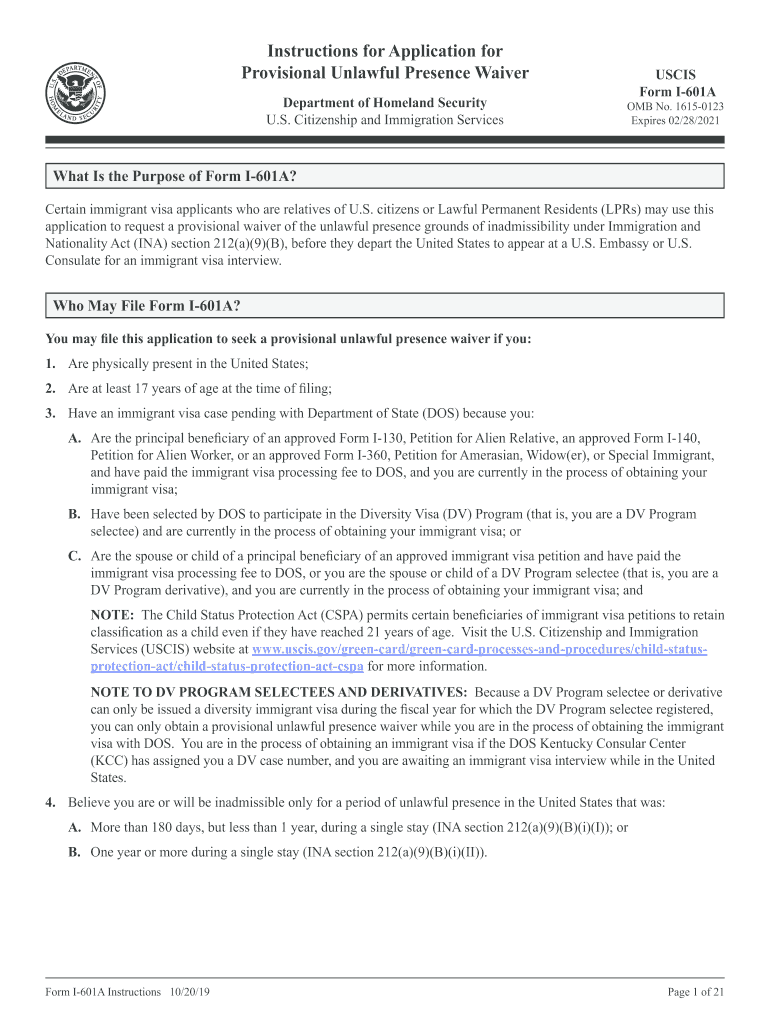 U.S. DEPARTMENT OF HOMELAND SECURITY

Instructions for Application for Provisional Unlawful Presence Waiver

Department of Homeland Security
U.S. Citizenship and Immigration Services

USCIS
Form I-601A
OMB No. 1615-0123
Expires 02/28/2021

What Is the Purpose of Form I-601A?

Certain immigrant visa applicants who are relatives of U.S. citizens or Lawful Permanent Residents (LPRs) may use this application to request a provisional waiver of the unlawful presence grounds of inadmissibility under Immigration and Nationality Act (INA) section 212(a)(9)(B), before they depart the United States to appear at a U.S. Embassy or U.S. Consulate for an immigrant visa interview.

Who May File Form I-601A?

You may file this application to seek a provisional unlawful presence waiver if you:

1. Are physically present in the United States;

2. Are at least 17 years of age at the time of filing;

3. Have an immigrant visa case pending with Department of State (DOS) because you:

A. Are the principal beneficiary of an approved Form I-130, Petition for Alien Relative, an approved Form I-140, Petition for Alien Worker, or an approved Form I-360, Petition for Amerasian, Widow(er), or Special Immigrant, and have paid the immigrant visa processing fee to DOS, and you are currently in the process of obtaining your immigrant visa;

B. Have been selected by DOS to participate in the Diversity Visa (DV) Program (that is, you are a DV Program selectee) and are currently in the process of obtaining your immigrant visa; or

C. Are the spouse or child of a principal beneficiary of an approved immigrant visa petition and have paid the immigrant visa processing fee to DOS, or you are the spouse or child of a DV Program selectee (that is, you are a DV Program derivative), and you are currently in the process of obtaining your immigrant visa; and

NOTE: The Child Status Protection Act (CSPA) permits certain beneficiaries of immigrant visa petitions to retain classification as a child even if they have reached 21 years of age. Visit the U.S. Citizenship and Immigration Services (USCIS) website at www.uscis.gov/green-card/green-card-processes-and-procedures/child-status-protection-act/child-status-protection-act-cspa for more information.

NOTE TO DV PROGRAM SELECTEES AND DERIVATIVES: Because a DV Program selectee or derivative can only be issued a diversity immigrant visa during the fiscal year for which the DV Program selectee registered, you can only obtain a provisional unlawful presence waiver while you are in the process of obtaining the immigrant visa with DOS. You are in the process of obtaining an immigrant visa if the DOS Kentucky Consular Center (KCC) has assigned you a DV case number, and you are awaiting an immigrant visa interview while in the United States.

4. Believe you are or will be inadmissible only for a period of unlawful presence in the United States that was:

A. More than 180 days, but less than 1 year, during a single stay (INA section 212(a)(9)(B)(i)(I)); or

B. One year or more during a single stay (INA section 212(a)(9)(B)(i)(II)).

Form I-601A Instructions 10/20/19

Page 1 of 21